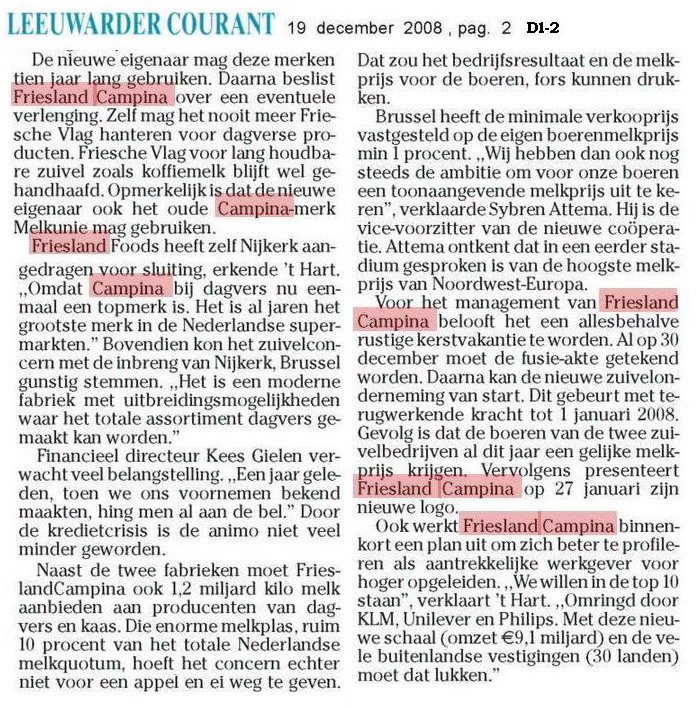 LEEUWARDER COURANT 19 december 2008 , pag. 2 D1-2

De nieuwe eigenaar mag deze merken tien jaar lang gebruiken. Daarna beslist Friesland Campina over een eventuele verlenging. Zelf mag het nooit meer Friesche Vlag hanteren voor dagverse producten. Friesche Vlag voor lang houdbare zuivel zoals koffiemelk blijft wel gehandhaafd. Opmerkelijk is dat de nieuwe eigenaar ook het oude Campina-merk Melkunie mag gebruiken.

Friesland Foods heeft zelf Nijkerk aangedragen voor sluiting, erkende 't Hart. „Omdat Campina bij dagvers nu eenmaal een topmerk is. Het is al jaren het grootste merk in de Nederlandse supermarkten." Bovendien kon het zuivelconcern met de inbreng van Nijkerk, Brussel gunstig stemmen. „Het is een moderne fabriek met uitbreidingsmogelijkheden waar het totale assortiment dagvers gemaakt kan worden."

Financieel directeur Kees Gielen verwacht veel belangstelling. „Een jaar geleden, toen we ons voornemen bekend maakten, hing men al aan de bel." Door de kredietcrisis is de animo niet veel minder geworden.

Naast de twee fabrieken moet FrieslandCampina ook 1,2 miljard kilo melk aanbieden aan producenten van dagvers en kaas. Die enorme melkplas, ruim 10 procent van het totale Nederlandse melkquotum, hoeft het concern echter niet voor een appel en ei weg te geven. Dat zou het bedrijfsresultaat en de melkprijs voor de boeren, fors kunnen drukken.

Brussel heeft de minimale verkoopprijs vastgesteld op de eigen boerenmelkprijs min 1 procent. „Wij hebben dan ook nog steeds de ambitie om voor onze boeren een toonaangevende melkprijs uit te keren", verklaarde Sybren Attema. Hij is de vice-voorzitter van de nieuwe coöperatie. Attema ontkent dat in een eerder stadium gesproken is van de hoogste melkprijs van Noordwest-Europa.

Voor het management van Friesland Campina belooft het een allesbehalve rustige kerstvakantie te worden. Al op 30 december moet de fusie-akte getekend worden. Daarna kan de nieuwe zuivelonderneming van start. Dit gebeurt met terugwerkende kracht tot 1 januari 2008. Gevolg is dat de boeren van de twee zuivelbedrijven al dit jaar een gelijke melkprijs krijgen. Vervolgens presenteert Friesland Campina op 27 januari zijn nieuwe logo.

Ook werkt Friesland Campina binnenkort een plan uit om zich beter te profileren als aantrekkelijke werkgever voor hoger opgeleiden. „We willen in de top 10 staan", verklaart 't Hart. „Omringd door KLM, Unilever en Philips. Met deze nieuwe schaal (omzet €9,1 miljard) en de vele buitenlandse vestigingen (30 landen) moet dat lukken."